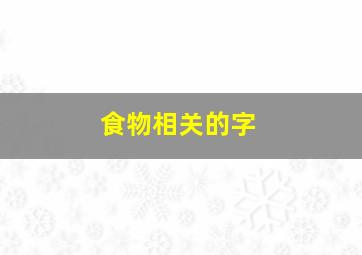 食物相关的字